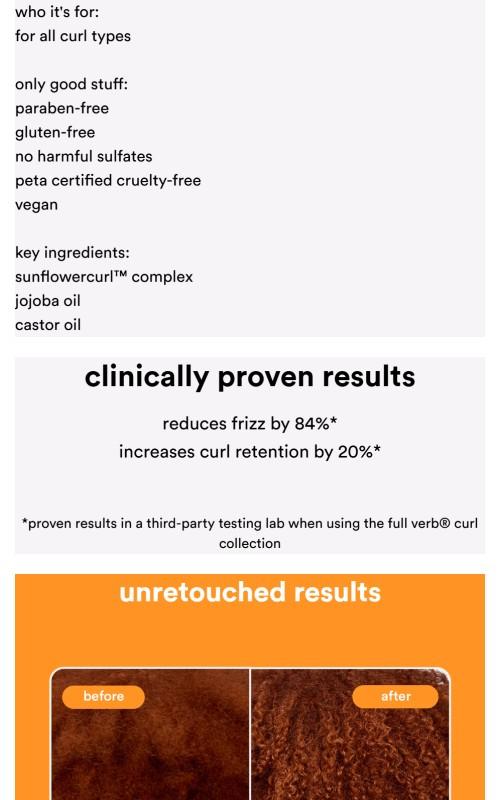 who it's for:
for all curl types

only good stuff:
paraben-free
gluten-free
no harmful sulfates
peta certified cruelty-free
vegan

key ingredients:
sunflowercurl™ complex
jojoba oil
castor oil

clinically proven results

reduces frizz by 84%*
increases curl retention by 20%*

*proven results in a third-party testing lab when using the full verb® curl collection

unretouched results

before

after